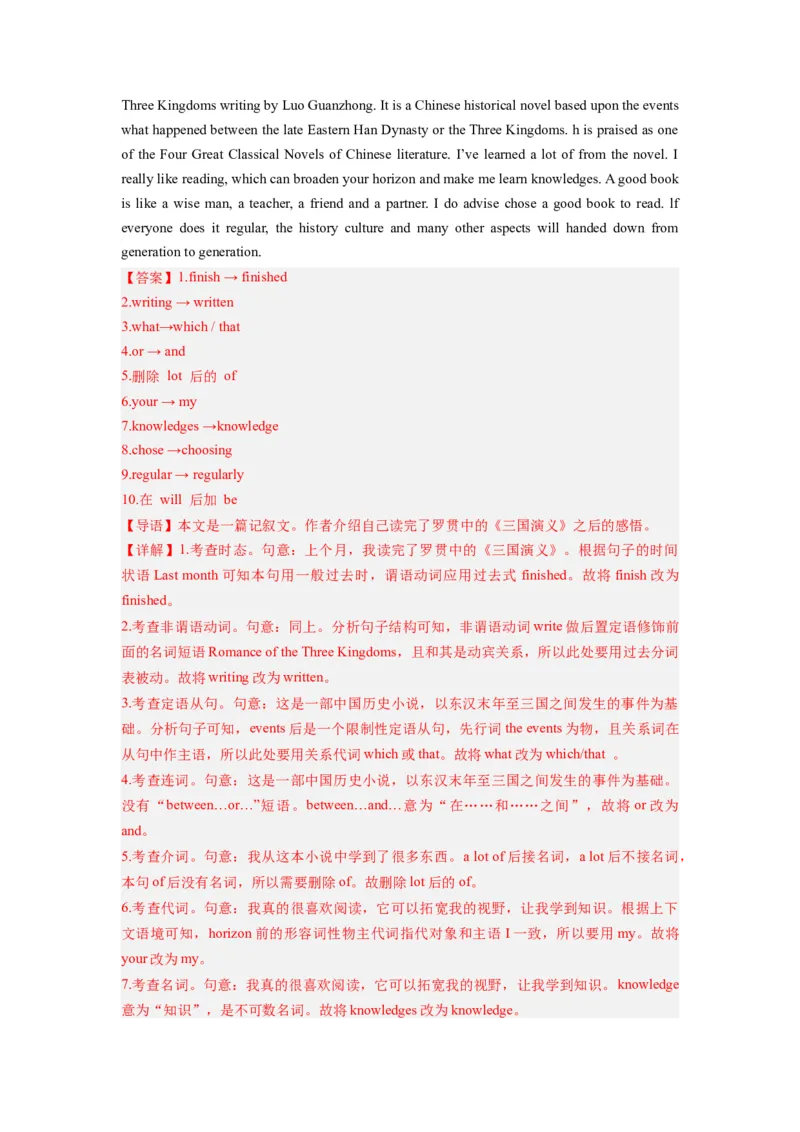 Three Kingdoms writing by Luo Guanzhong. It is a Chinese historical novel based upon the events what happened between the late Eastern Han Dynasty or the Three Kingdoms. h is praised as one of the Four Great Classical Novels of Chinese literature. I've learned a lot of from the novel. I really like reading, which can broaden your horizon and make me learn knowledges. A good book is like a wise man, a teacher, a friend and a partner. I do advise chose a good book to read. If everyone does it regular, the history culture and many other aspects will handed down from generation to generation.

【答案】1.finish → finished
2.writing → written
3.what→which / that
4.or → and
5.删除 lot 后的 of
6.your → my
7.knowledges →knowledge
8.chose →choosing
9.regular → regularly
10.在 will 后加 be

【导语】本文是一篇记叙文。作者介绍自己读完了罗贯中的《三国演义》之后的感悟。

【详解】1.考查时态。句意：上个月，我读完了罗贯中的《三国演义》。根据句子的时间状语 Last month 可知本句用一般过去时，谓语动词应用过去式 finished。故将 finish 改为 finished。

2.考查非谓语动词。句意：同上。分析句子结构可知，非谓语动词 write 做后置定语修饰前面的名词短语 Romance of the Three Kingdoms，且和其是动宾关系，所以此处要用过去分词表被动。故将 writing 改为 written。

3.考查定语从句。句意：这是一部中国历史小说，以东汉末年至三国之间发生的事件为基础。分析句子可知，events 后是一个限制性定语从句，先行词 the events 为物，且关系词在从句中作主语，所以此处要用关系代词 which 或 that。故将 what 改为 which/that 。

4.考查连词。句意：这是一部中国历史小说，以东汉末年至三国之间发生的事件为基础。没有“between…or…”短语。between…and…意为“在……和……之间”，故将 or 改为 and。

5.考查介词。句意：我从这本小说中学到了很多东西。a lot of 后接名词，a lot 后不接名词，本句 of 后没有名词，所以需要删除 of。故删除 lot 后的 of。

6.考查代词。句意：我真的很喜欢阅读，它可以拓宽我的视野，让我学到知识。根据上下文语境可知，horizon 前的形容词性物主代词指代对象和主语 I 一致，所以要用 my。故将 your 改为 my。

7.考查名词。句意：我真的很喜欢阅读，它可以拓宽我的视野，让我学到知识。knowledge 意为“知识”，是不可数名词。故将 knowledges 改为 knowledge。